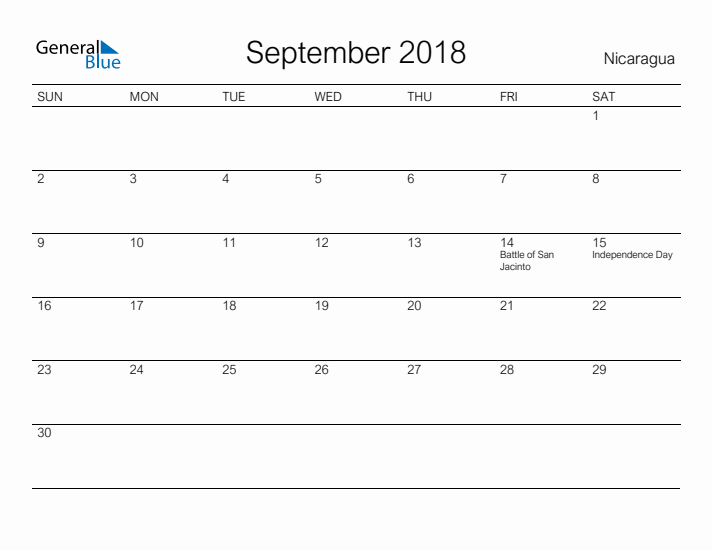 General Blue

September 2018

Nicaragua

| SUN | MON | TUE | WED | THU | FRI | SAT |
|---|---|---|---|---|---|---|
| | | | | | | 1 |
| 2 | 3 | 4 | 5 | 6 | 7 | 8 |
| 9 | 10 | 11 | 12 | 13 | 14 Battle of San Jacinto | 15 Independence Day |
| 16 | 17 | 18 | 19 | 20 | 21 | 22 |
| 23 | 24 | 25 | 26 | 27 | 28 | 29 |
| 30 | | | | | | |